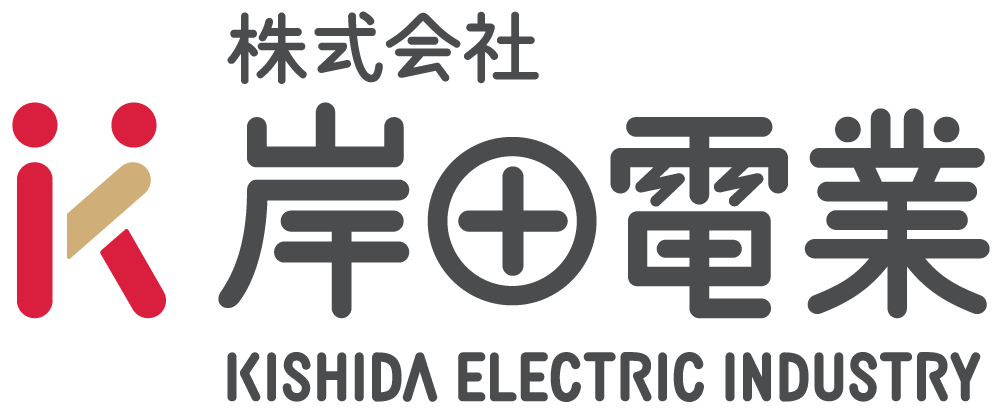 株式会社
岸田電業
KISHIDA ELECTRIC INDUSTRY